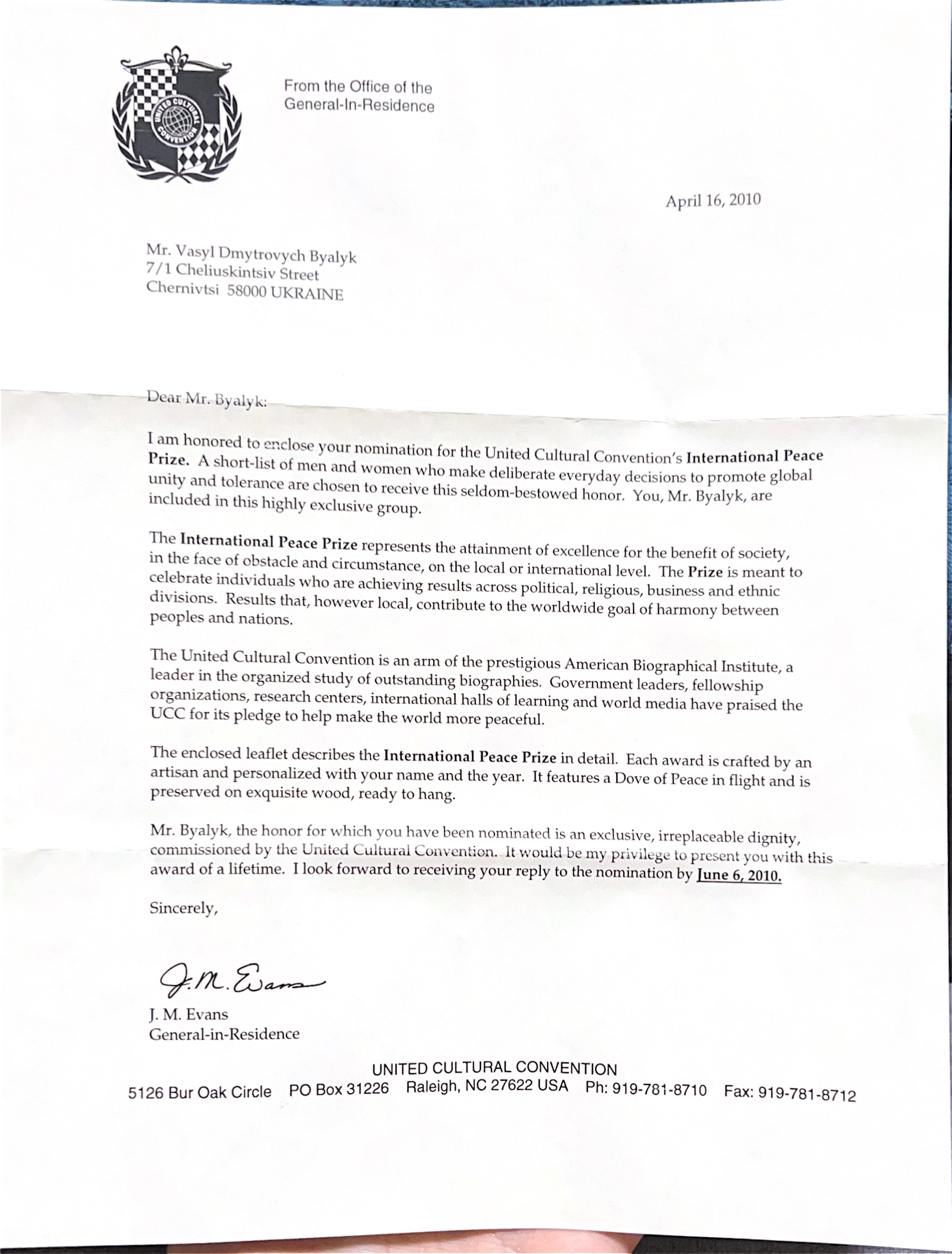 UNITED CULTURAL CONVENTION

From the Office of the
General-In-Residence

April 16, 2010

Mr. Vasyl Dmytrovych Byalyk
7/1 Cheliuskintsiv Street
Chernivtsi 58000 UKRAINE

Dear Mr. Byalyk:

I am honored to enclose your nomination for the United Cultural Convention's International Peace Prize. A short-list of men and women who make deliberate everyday decisions to promote global unity and tolerance are chosen to receive this seldom-bestowed honor. You, Mr. Byalyk, are included in this highly exclusive group.

The International Peace Prize represents the attainment of excellence for the benefit of society, in the face of obstacle and circumstance, on the local or international level. The Prize is meant to celebrate individuals who are achieving results across political, religious, business and ethnic divisions. Results that, however local, contribute to the worldwide goal of harmony between peoples and nations.

The United Cultural Convention is an arm of the prestigious American Biographical Institute, a leader in the organized study of outstanding biographies. Government leaders, fellowship organizations, research centers, international halls of learning and world media have praised the UCC for its pledge to help make the world more peaceful.

The enclosed leaflet describes the International Peace Prize in detail. Each award is crafted by an artisan and personalized with your name and the year. It features a Dove of Peace in flight and is preserved on exquisite wood, ready to hang.

Mr. Byalyk, the honor for which you have been nominated is an exclusive, irreplaceable dignity, commissioned by the United Cultural Convention. It would be my privilege to present you with this award of a lifetime. I look forward to receiving your reply to the nomination by June 6, 2010.

Sincerely,

J. M. Evans

J. M. Evans
General-in-Residence

UNITED CULTURAL CONVENTION
5126 Bur Oak Circle PO Box 31226 Raleigh, NC 27622 USA Ph: 919-781-8710 Fax: 919-781-8712